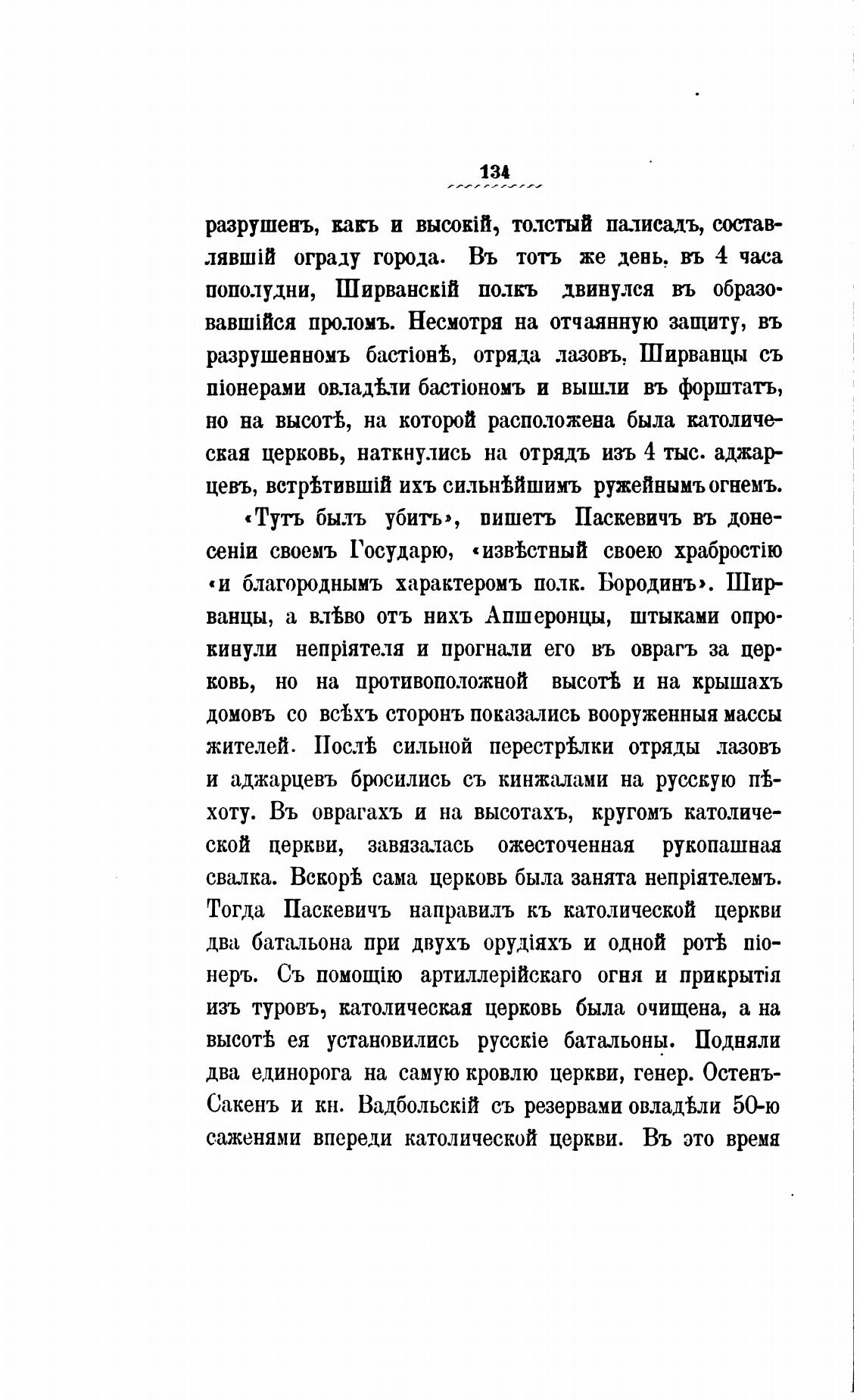 134

разрушенъ, какъ и высокій, толстый палисадъ, составлявшій ограду города. Въ тотъ же день, въ 4 часа пополудни, Ширванскій полкъ двинулся въ образовавшійся проломъ. Несмотря на отчаянную защиту, въ разрушенномъ бастіонѣ, отряда лазовъ, Ширванцы съ піонерами овладѣли бастіономъ и вышли въ форштатъ, но на высотѣ, на которой расположена была католическая церковь, наткнулись на отрядъ изъ 4 тыс. аджарцевъ, встрѣтившій ихъ сильнѣйшимъ ружейнымъ огнемъ.

«Тутъ былъ убитъ», пишетъ Паскевичъ въ донесеніи своемъ Государю, «извѣстный своею храбростію «и благороднымъ характеромъ полк. Бородинъ». Ширванцы, а влѣво отъ нихъ Апшеронцы, штыками опрокинули непріятеля и прогнали его въ оврагъ за церковь, но на противоположной высотѣ и на крышахъ домовъ со всѣхъ сторонъ показались вооруженныя массы жителей. Послѣ сильной перестрѣлки отряды лазовъ и аджарцевъ бросились съ кинжалами на русскую пѣхоту. Въ оврагахъ и на высотахъ, кругомъ католической церкви, завязалась ожесточенная рукопашная свалка. Вскорѣ сама церковь была занята непріятелемъ. Тогда Паскевичъ направилъ къ католической церкви два батальона при двухъ орудіяхъ и одной ротѣ піонеръ. Съ помощію артиллерійскаго огня и прикрытія изъ туровъ, католическая церковь была очищена, а на высотѣ ея установились русскіе батальоны. Подняли два единорога на самую кровлю церкви, генер. Остенъ-Сакенъ и кн. Вадбольскій съ резервами овладѣли 50-ю саженями впереди католической церкви. Въ это время